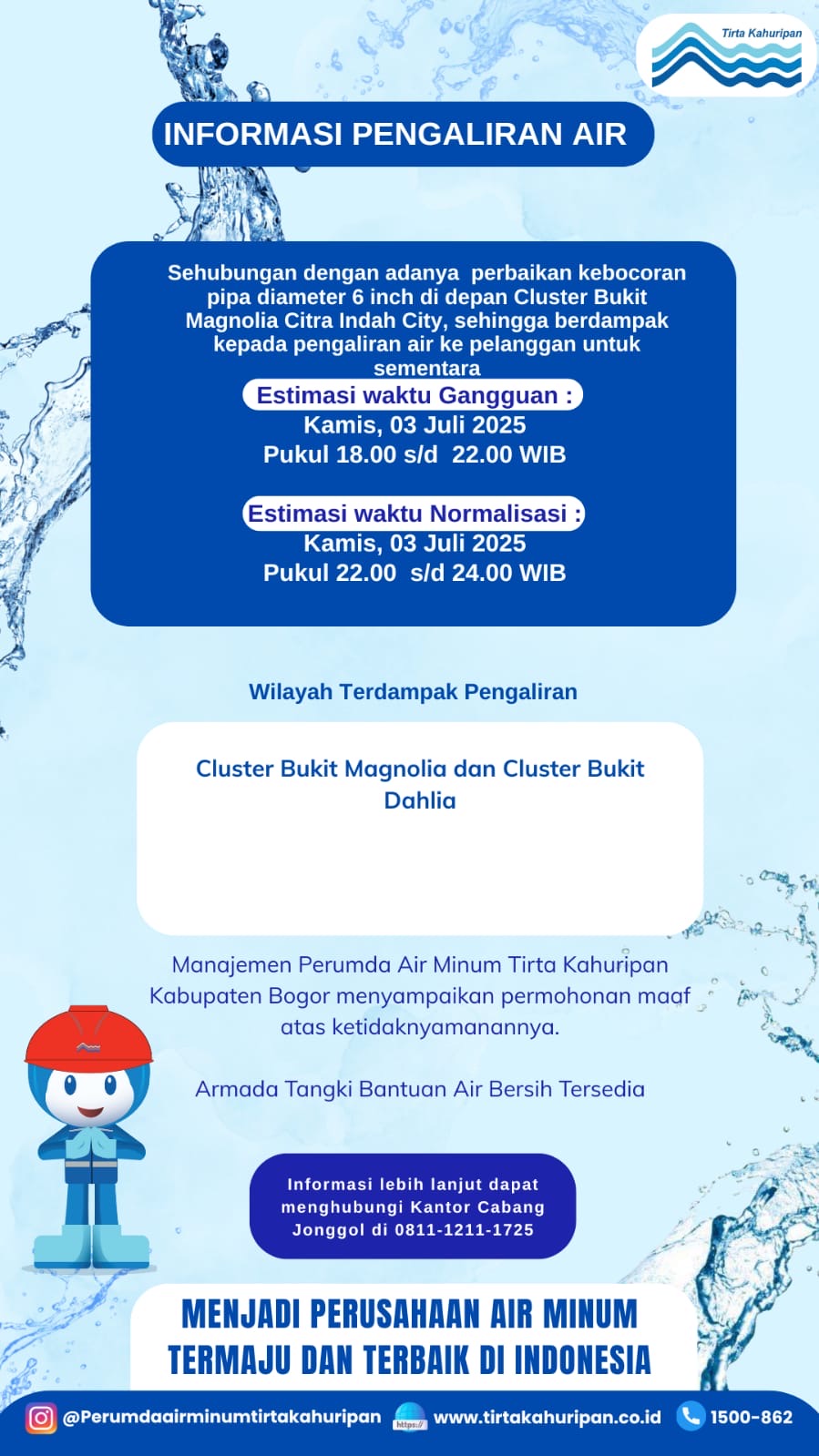 Tirta Kahuripan

INFORMASI PENGALIRAN AIR

Sehubungan dengan adanya perbaikan kebocoran pipa diameter 6 inch di depan Cluster Bukit Magnolia Citra Indah City, sehingga berdampak kepada pengaliran air ke pelanggan untuk sementara

Estimasi waktu Gangguan :
Kamis, 03 Juli 2025
Pukul 18.00 s/d 22.00 WIB

Estimasi waktu Normalisasi :
Kamis, 03 Juli 2025
Pukul 22.00 s/d 24.00 WIB

Wilayah Terdampak Pengaliran

Cluster Bukit Magnolia dan Cluster Bukit Dahlia

Manajemen Perumda Air Minum Tirta Kahuripan Kabupaten Bogor menyampaikan permohonan maaf atas ketidaknyamanannya.

Armada Tangki Bantuan Air Bersih Tersedia

Informasi lebih lanjut dapat menghubungi Kantor Cabang Jonggol di 0811-1211-1725

MENJADI PERUSAHAAN AIR MINUM TERMAJU DAN TERBAIK DI INDONESIA

@Perumdaairminumtirtakahuripan https:// www.tirtakahuripan.co.id 1500-862